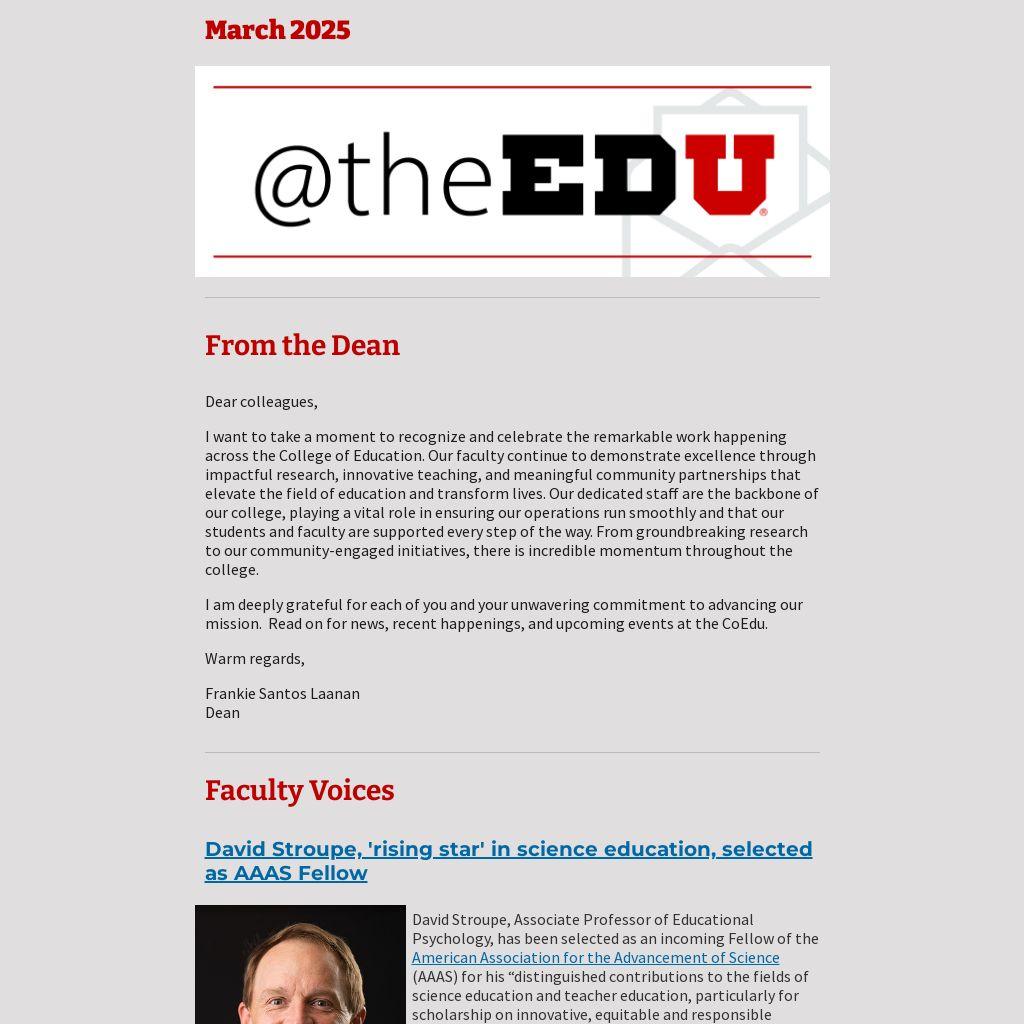 March 2025

@theEDU

From the Dean

Dear colleagues,

I want to take a moment to recognize and celebrate the remarkable work happening across the College of Education. Our faculty continue to demonstrate excellence through impactful research, innovative teaching, and meaningful community partnerships that elevate the field of education and transform lives. Our dedicated staff are the backbone of our college, playing a vital role in ensuring our operations run smoothly and that our students and faculty are supported every step of the way. From groundbreaking research to our community-engaged initiatives, there is incredible momentum throughout the college.

I am deeply grateful for each of you and your unwavering commitment to advancing our mission. Read on for news, recent happenings, and upcoming events at the CoEdu.

Warm regards,

Frankie Santos Laanan
Dean

Faculty Voices

David Stroupe, 'rising star' in science education, selected as AAAS Fellow

David Stroupe, Associate Professor of Educational Psychology, has been selected as an incoming Fellow of the American Association for the Advancement of Science (AAAS) for his “distinguished contributions to the fields of science education and teacher education, particularly for scholarship on innovative, equitable and responsible